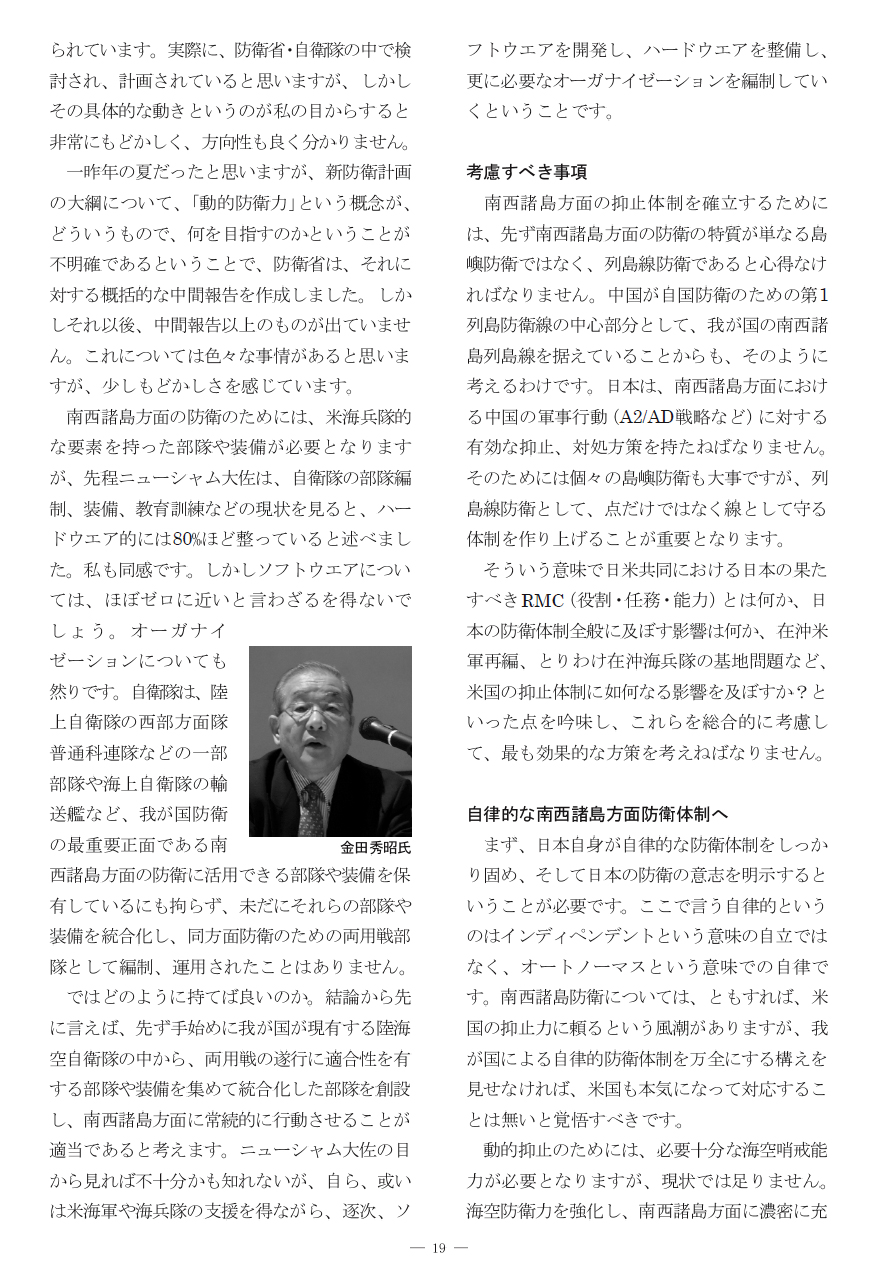 られています。実際に、防衛省・自衛隊の中で検討され、計画されていると思いますが、しかしその具体的な動きというのが私の目からすると非常にもどかしく、方向性も良く分かりません。

一昨年の夏だったと思いますが、新防衛計画の大綱について、「動的防衛力」という概念が、どういうもので、何を目指すのかということが不明確であるということで、防衛省は、それに対する概括的な中間報告を作成しました。しかしそれ以後、中間報告以上のものが出ていません。これについては色々な事情があると思いますが、少しもどかしさを感じています。

南西諸島方面の防衛のためには、米海兵隊的な要素を持った部隊や装備が必要となりますが、先程ニューシャム大佐は、自衛隊の部隊編制、装備、教育訓練などの現状を見ると、ハードウエア的には80%ほど整っていると述べました。私も同感です。しかしソフトウエアについては、ほぼゼロに近いと言わざるを得ないでしょう。オーガナイゼーションについても然りです。自衛隊は、陸上自衛隊の西部方面隊普通科連隊などの一部部隊や海上自衛隊の輸送艦など、我が国防衛の最重要正面である南西諸島方面の防衛に活用できる部隊や装備を保有しているにも拘らず、未だにそれらの部隊や装備を統合化し、同方面防衛のための両用戦部隊として編制、運用されたことはありません。

金田秀昭氏

ではどのように持てば良いのか。結論から先に言えば、先ず手始めに我が国が現有する陸海空自衛隊の中から、両用戦の遂行に適合性を有する部隊や装備を集めて統合化した部隊を創設し、南西諸島方面に常続的に行動させることが適当であると考えます。ニューシャム大佐の目から見れば不十分かも知れないが、自ら、或いは米海軍や海兵隊の支援を得ながら、逐次、ソフトウエアを開発し、ハードウエアを整備し、更に必要なオーガナイゼーションを編制していくということです。

考慮すべき事項

南西諸島方面の抑止体制を確立するためには、先ず南西諸島方面の防衛の特質が単なる島嶼防衛ではなく、列島線防衛であると心得なければなりません。中国が自国防衛のための第1列島防衛線の中心部分として、我が国の南西諸島列島線を据えていることからも、そのように考えるわけです。日本は、南西諸島方面における中国の軍事行動（A2/AD戦略など）に対する有効な抑止、対処方策を持たねばなりません。そのためには個々の島嶼防衛も大事ですが、列島線防衛として、点だけではなく線として守る体制を作り上げることが重要となります。

そういう意味で日米共同における日本の果たすべきRMC（役割・任務・能力）とは何か、日本の防衛体制全般に及ぼす影響は何か、在沖米軍再編、とりわけ在沖海兵隊の基地問題など、米国の抑止体制に如何なる影響を及ぼすか？といった点を吟味し、これらを総合的に考慮して、最も効果的な方策を考えねばなりません。

自律的な南西諸島方面防衛体制へ

まず、日本自身が自律的な防衛体制をしっかり固め、そして日本の防衛の意志を明示するということが必要です。ここで言う自律的というのはインディペンデントという意味の自立ではなく、オートノーマスという意味での自律です。南西諸島防衛については、ともすれば、米国の抑止力に頼るという風潮がありますが、我が国による自律的防衛体制を万全にする構えを見せなければ、米国も本気になって対応することは無いと覚悟すべきです。

動的抑止のためには、必要十分な海空哨戒能力が必要となりますが、現状では足りません。海空防衛力を強化し、南西諸島方面に濃密に充

— 19 —